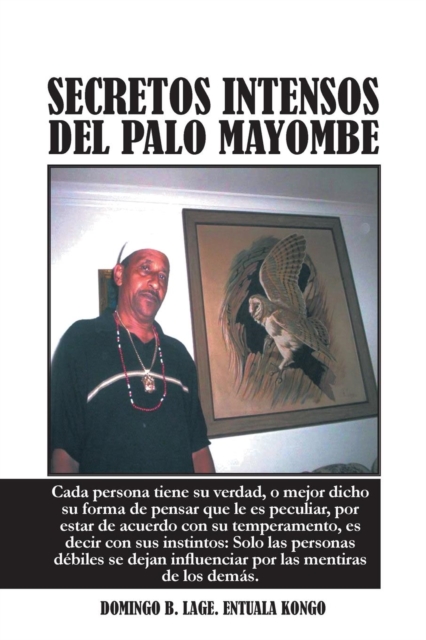 SECRETOS INTENSOS DEL PALO MAYOMBE

Cada persona tiene su verdad, o mejor dicho su forma de pensar que le es peculiar, por estar de acuerdo con su temperamento, es decir con sus instintos: Solo las personas débiles se dejan influenciar por las mentiras de los demás.

DOMINGO B. LAGE. ENTUALA KONGO